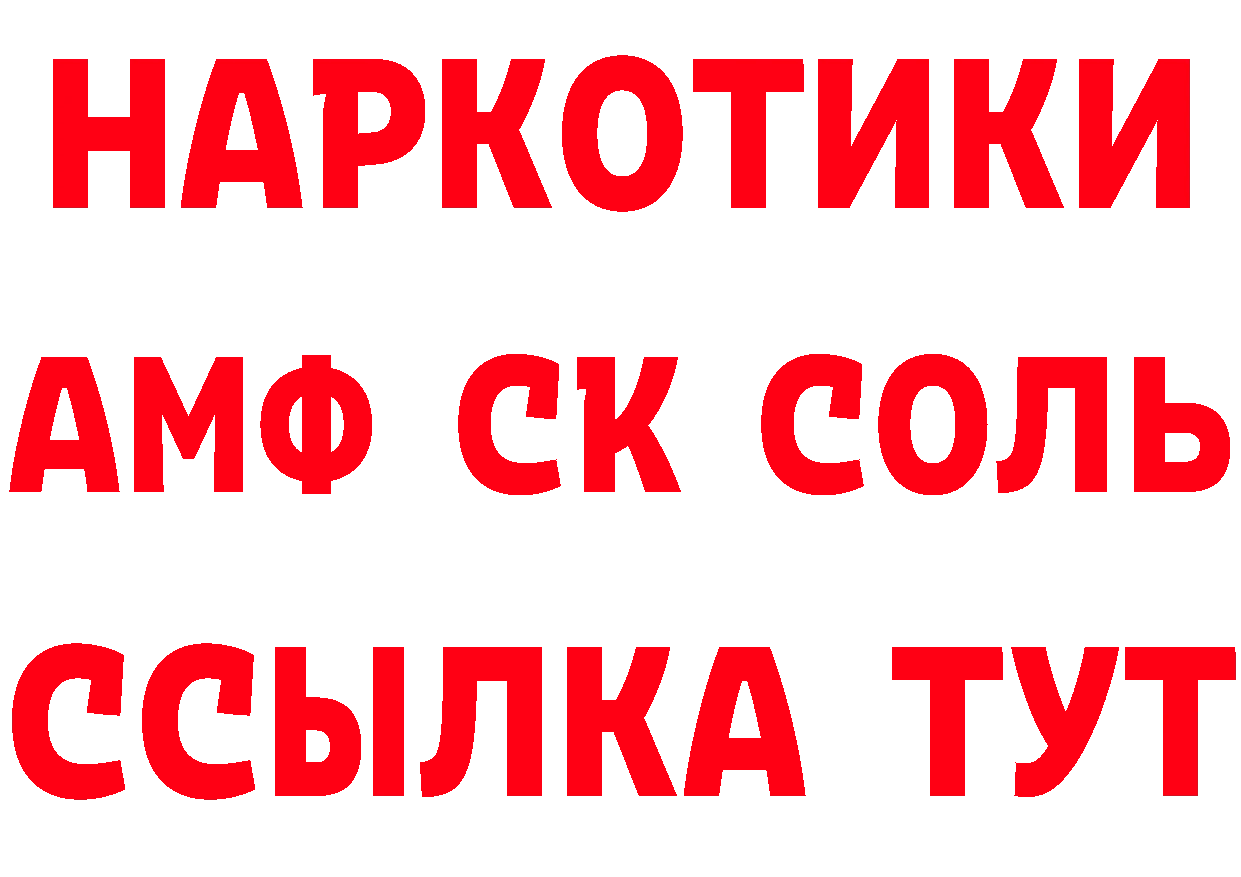 НАРКОТИКИ
АМФ СК СОЛЬ
ССЫЛКА ТУТ